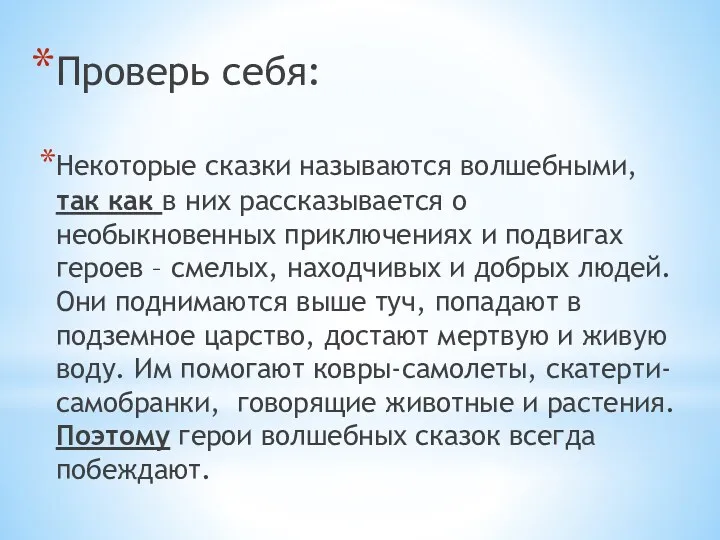 *Проверь себя:

*Некоторые сказки называются волшебными, так как в них рассказывается о необыкновенных приключениях и подвигах героев – смелых, находчивых и добрых людей. Они поднимаются выше туч, попадают в подземное царство, достают мертвую и живую воду. Им помогают ковры-самолеты, скатерти-самобранки, говорящие животные и растения. Поэтому герои волшебных сказок всегда побеждают.